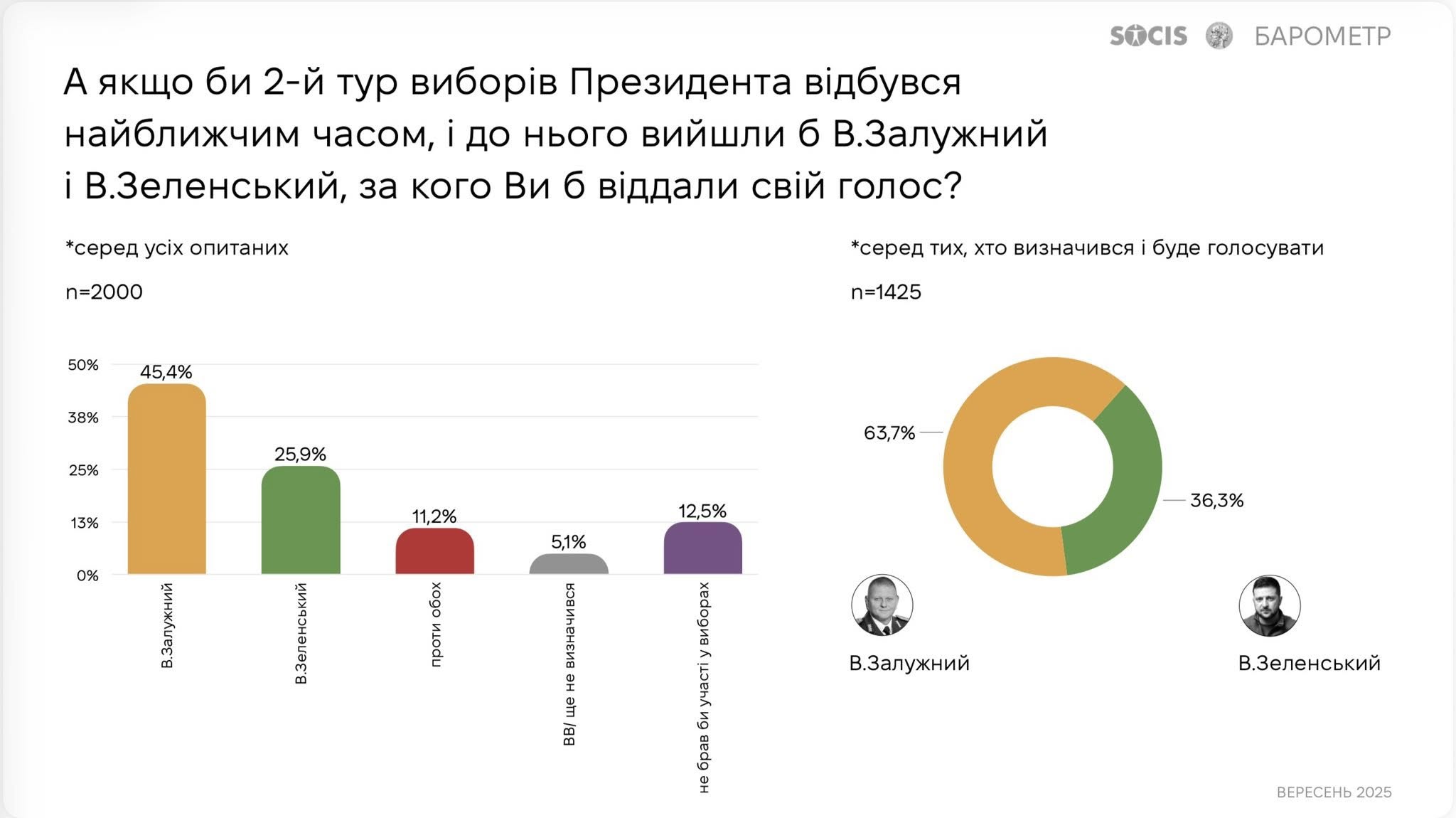 SOCIS БАРОМЕТР

А якщо би 2-й тур виборів Президента відбувся найближчим часом, і до нього вийшли б В.Залужний і В.Зеленський, за кого Ви б віддали свій голос?

*серед усіх опитаних

n=2000

50%
38%
25%
13%
0%

45,4%
25,9%
11,2%
5,1%
12,5%

В.Залужний
В.Зеленський
проти обох
ВВ/ ще не визначився
не брав би участі у виборах

*серед тих, хто визначився і буде голосувати

n=1425

63,7%
36,3%

В.Залужний
В.Зеленський

ВЕРЕСЕНЬ 2025